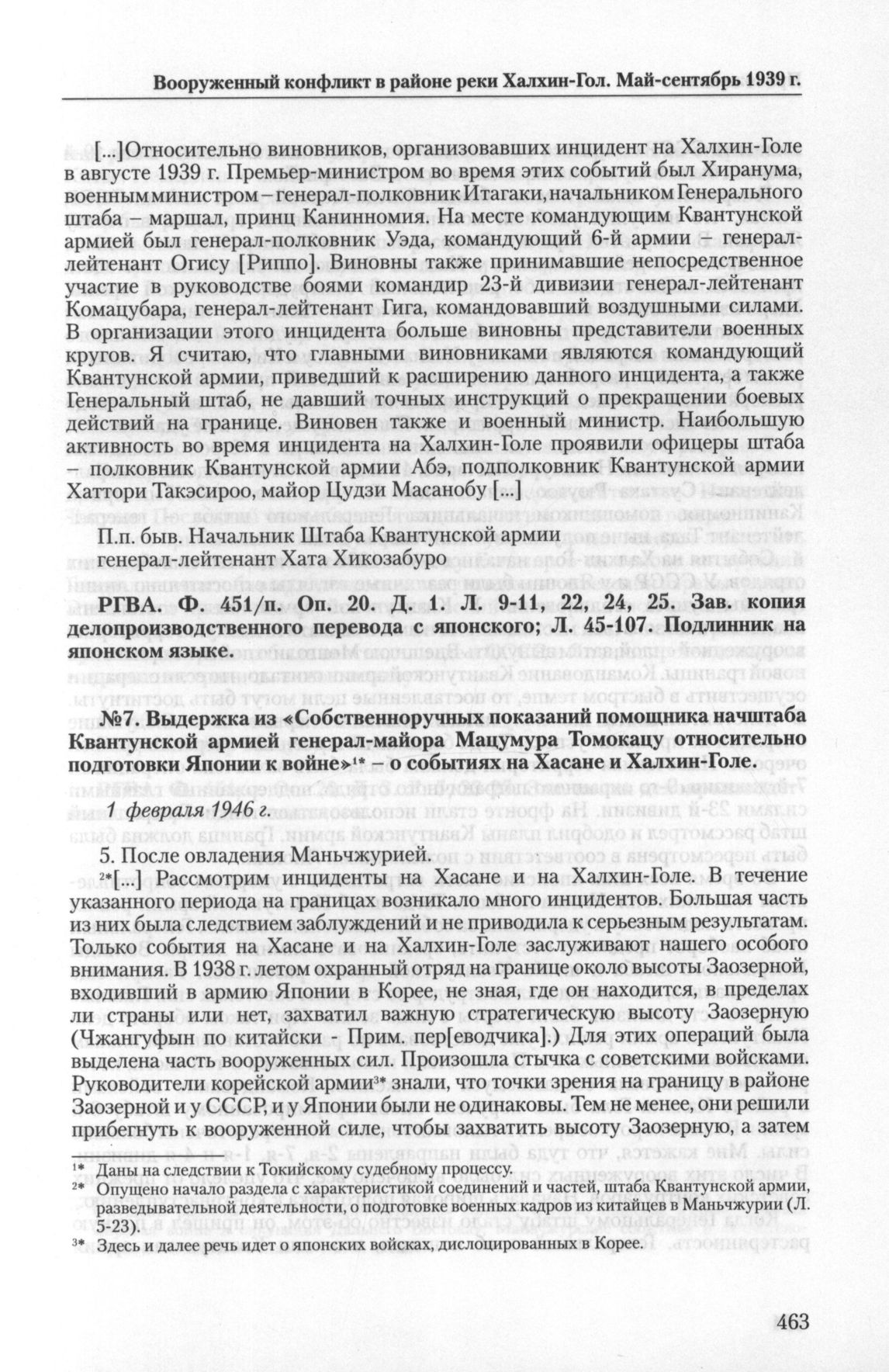 Вооруженный конфликт в районе реки Халхин-Гол. Май-сентябрь 1939 г.

[...]Относительно виновников, организовавших инцидент на Халхин-Голе в августе 1939 г. Премьер-министром во время этих событий был Хиранума, военным министром – генерал-полковник Итагаки, начальником Генерального штаба – маршал, принц Канинномия. На месте командующим Квантунской армией был генерал-полковник Уэда, командующий 6-й армии – генерал-лейтенант Огису [Риппо]. Виновны также принимавшие непосредственное участие в руководстве боями командир 23-й дивизии генерал-лейтенант Комацубара, генерал-лейтенант Гига, командовавший воздушными силами. В организации этого инцидента больше виновны представители военных кругов. Я считаю, что главными виновниками являются командующий Квантунской армии, приведший к расширению данного инцидента, а также Генеральный штаб, не давший точных инструкций о прекращении боевых действий на границе. Виновен также и военный министр. Наибольшую активность во время инцидента на Халхин-Голе проявили офицеры штаба – полковник Квантунской армии Абэ, подполковник Квантунской армии Хаттори Такэсироо, майор Цудзи Масанобу [...]

П.п. быв. Начальник Штаба Квантунской армии
генерал-лейтенант Хата Хикозабуро

РГВА. Ф. 451/п. Оп. 20. Д. 1. Л. 9-11, 22, 24, 25. Зав. копия делопроизводственного перевода с японского; Л. 45-107. Подлинник на японском языке.

№7. Выдержка из «Собственноручных показаний помощника начштаба Квантунской армией генерал-майора Мацумура Томокацу относительно подготовки Японии к войне»$^{1*}$ – о событиях на Хасане и Халхин-Голе.

1 февраля 1946 г.

5. После овладения Маньчжурией.

$^{2*}$[...] Рассмотрим инциденты на Хасане и на Халхин-Голе. В течение указанного периода на границах возникало много инцидентов. Большая часть из них была следствием заблуждений и не приводила к серьезным результатам. Только события на Хасане и на Халхин-Голе заслуживают нашего особого внимания. В 1938 г. летом охранный отряд на границе около высоты Заозерной, входивший в армию Японии в Корее, не зная, где он находится, в пределах ли страны или нет, захватил важную стратегическую высоту Заозерную (Чжангуфын по китайски - Прим. пер[еводчика].) Для этих операций была выделена часть вооруженных сил. Произошла стычка с советскими войсками. Руководители корейской армии$^{3*}$ знали, что точки зрения на границу в районе Заозерной и у СССР, и у Японии были не одинаковы. Тем не менее, они решили прибегнуть к вооруженной силе, чтобы захватить высоту Заозерную, а затем

$^{1*}$ Даны на следствии к Токийскому судебному процессу.
$^{2*}$ Опущено начало раздела с характеристикой соединений и частей, штаба Квантунской армии, разведывательной деятельности, о подготовке военных кадров из китайцев в Маньчжурии (Л. 5-23).
$^{3*}$ Здесь и далее речь идет о японских войсках, дислоцированных в Корее.

463